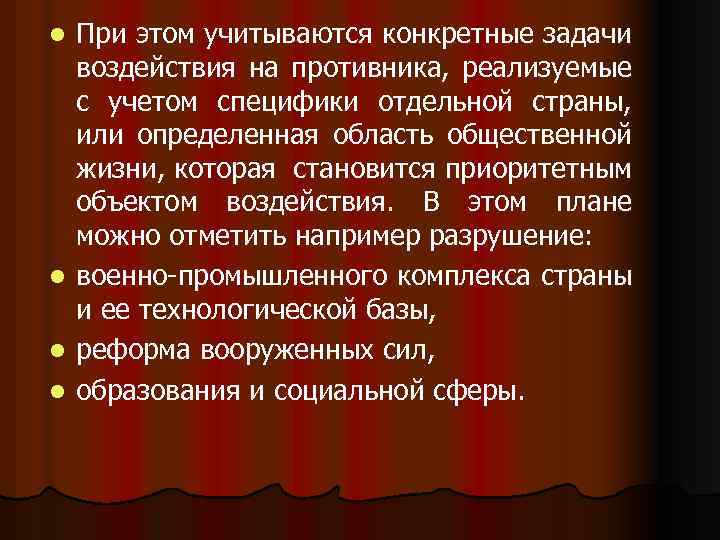 При этом учитываются конкретные задачи воздействия на противника, реализуемые с учетом специфики отдельной страны, или определенная область общественной жизни, которая становится приоритетным объектом воздействия. В этом плане можно отметить например разрушение:

военно-промышленного комплекса страны и ее технологической базы,

реформа вооруженных сил,

образования и социальной сферы.